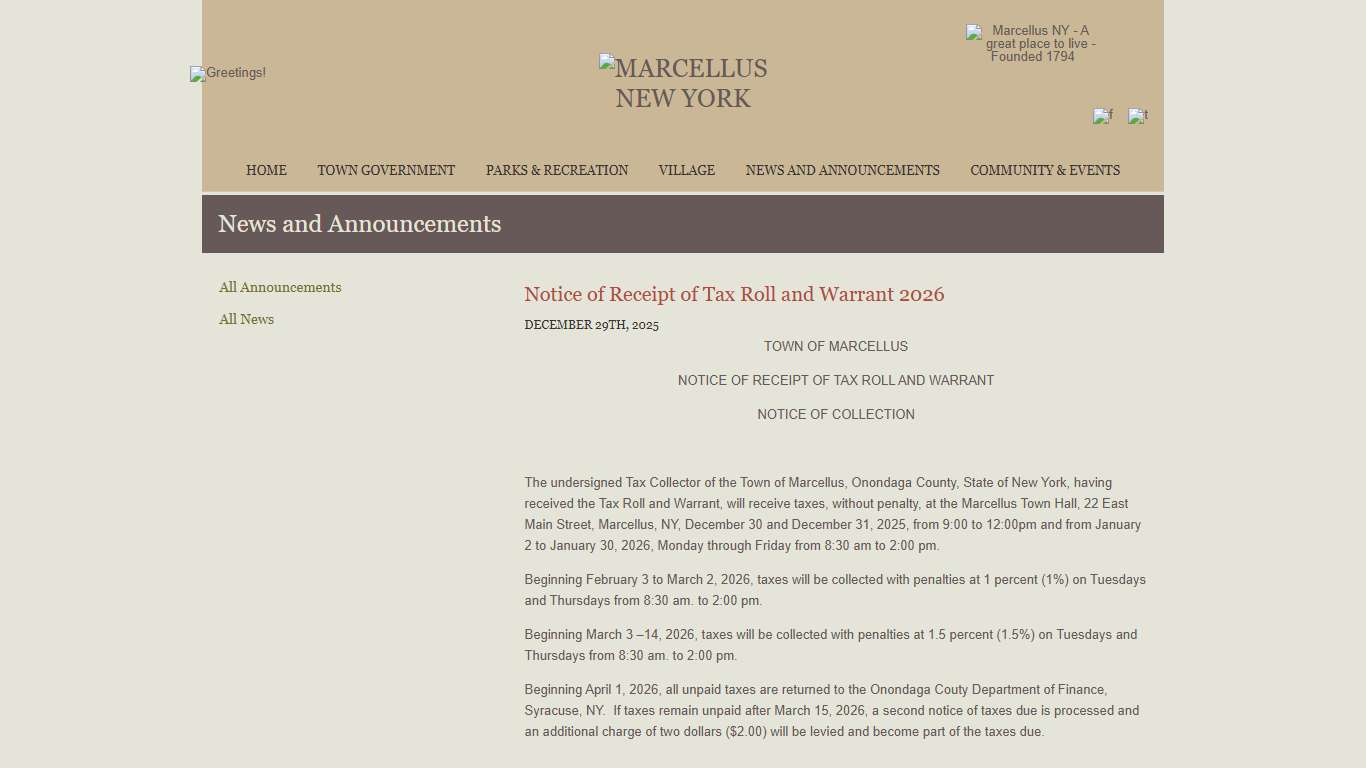 Greetings!

MARCELLUS NEW YORK

Marcellus NY - A great place to live - Founded 1794

f t

HOME TOWN GOVERNMENT PARKS & RECREATION VILLAGE NEWS AND ANNOUNCEMENTS COMMUNITY & EVENTS

News and Announcements

All Announcements

All News

Notice of Receipt of Tax Roll and Warrant 2026

DECEMBER 29TH, 2025

TOWN OF MARCELLUS

NOTICE OF RECEIPT OF TAX ROLL AND WARRANT

NOTICE OF COLLECTION

The undersigned Tax Collector of the Town of Marcellus, Onondaga County, State of New York, having received the Tax Roll and Warrant, will receive taxes, without penalty, at the Marcellus Town Hall, 22 East Main Street, Marcellus, NY, December 30 and December 31, 2025, from 9:00 to 12:00pm and from January 2 to January 30, 2026, Monday through Friday from 8:30 am to 2:00 pm.

Beginning February 3 to March 2, 2026, taxes will be collected with penalties at 1 percent (1%) on Tuesdays and Thursdays from 8:30 am. to 2:00 pm.

Beginning March 3 –14, 2026, taxes will be collected with penalties at 1.5 percent (1.5%) on Tuesdays and Thursdays from 8:30 am. to 2:00 pm.

Beginning April 1, 2026, all unpaid taxes are returned to the Onondaga Couty Department of Finance, Syracuse, NY. If taxes remain unpaid after March 15, 2026, a second notice of taxes due is processed and an additional charge of two dollars ($2.00) will be levied and become part of the taxes due.